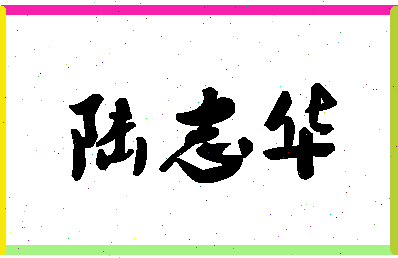 陆志华